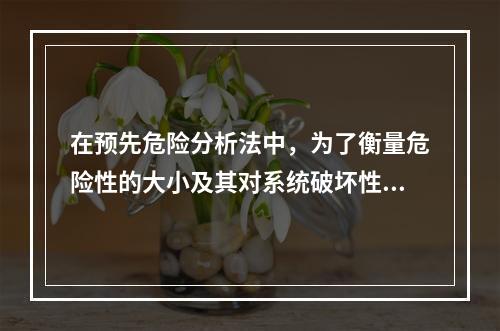 在预先危险分析法中，为了衡量危险性的大小及其对系统破坏性...